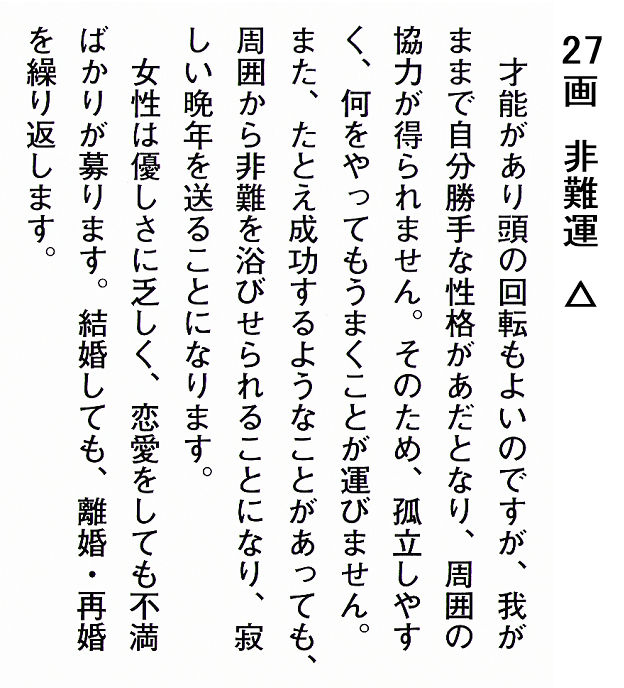 27画　非難運　△

才能があり頭の回転もよいのですが、我がままで自分勝手な性格があだとなり、周囲の協力が得られません。そのため、孤立しやすく、何をやってもうまくことが運びません。また、たとえ成功するようなことがあっても、周囲から非難を浴びせられることになり、寂しい晩年を送ることになります。

女性は優しさに乏しく、恋愛をしても不満ばかりが募ります。結婚しても、離婚・再婚を繰り返します。